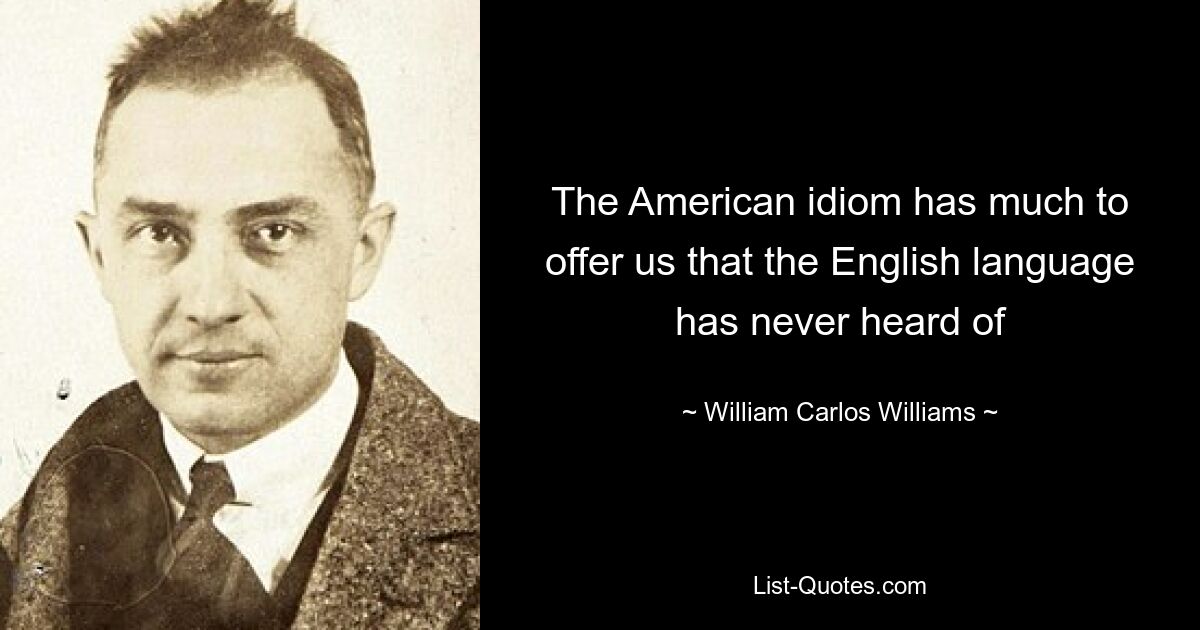 The American idiom has much to offer us that the English language has never heard of

~ William Carlos Williams ~

List-Quotes.com